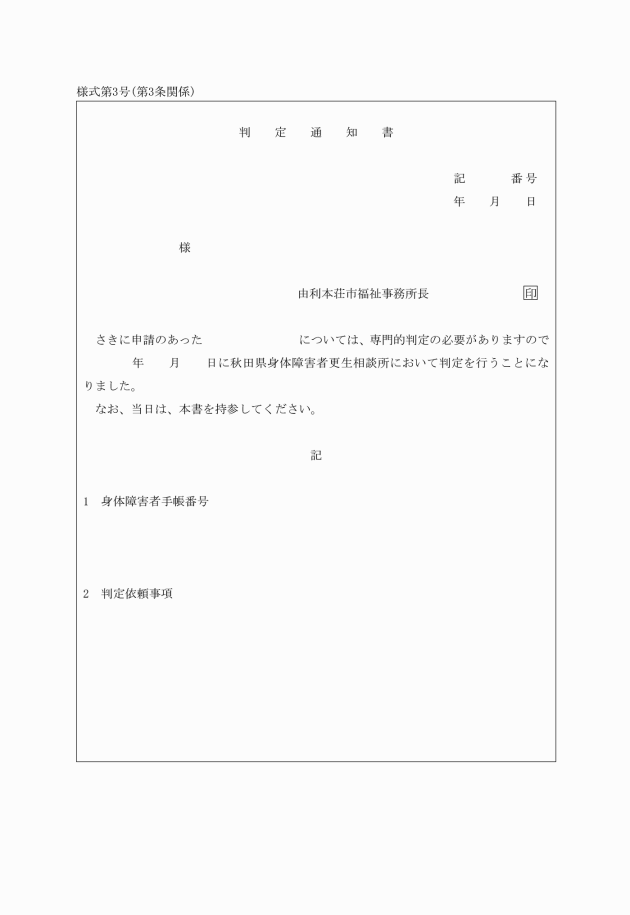 様式第3号(第3条関係)

判　定　通　知　書

記　　番号
年　月　日

様

由利本荘市福祉事務所長　　　　印

さきに申請のあった　　　　　については、専門的判定の必要がありますので　　年　月　日に秋田県身体障害者更生相談所において判定を行うことになりました。
なお、当日は、本書を持参してください。

記

1　身体障害者手帳番号

2　判定依頼事項